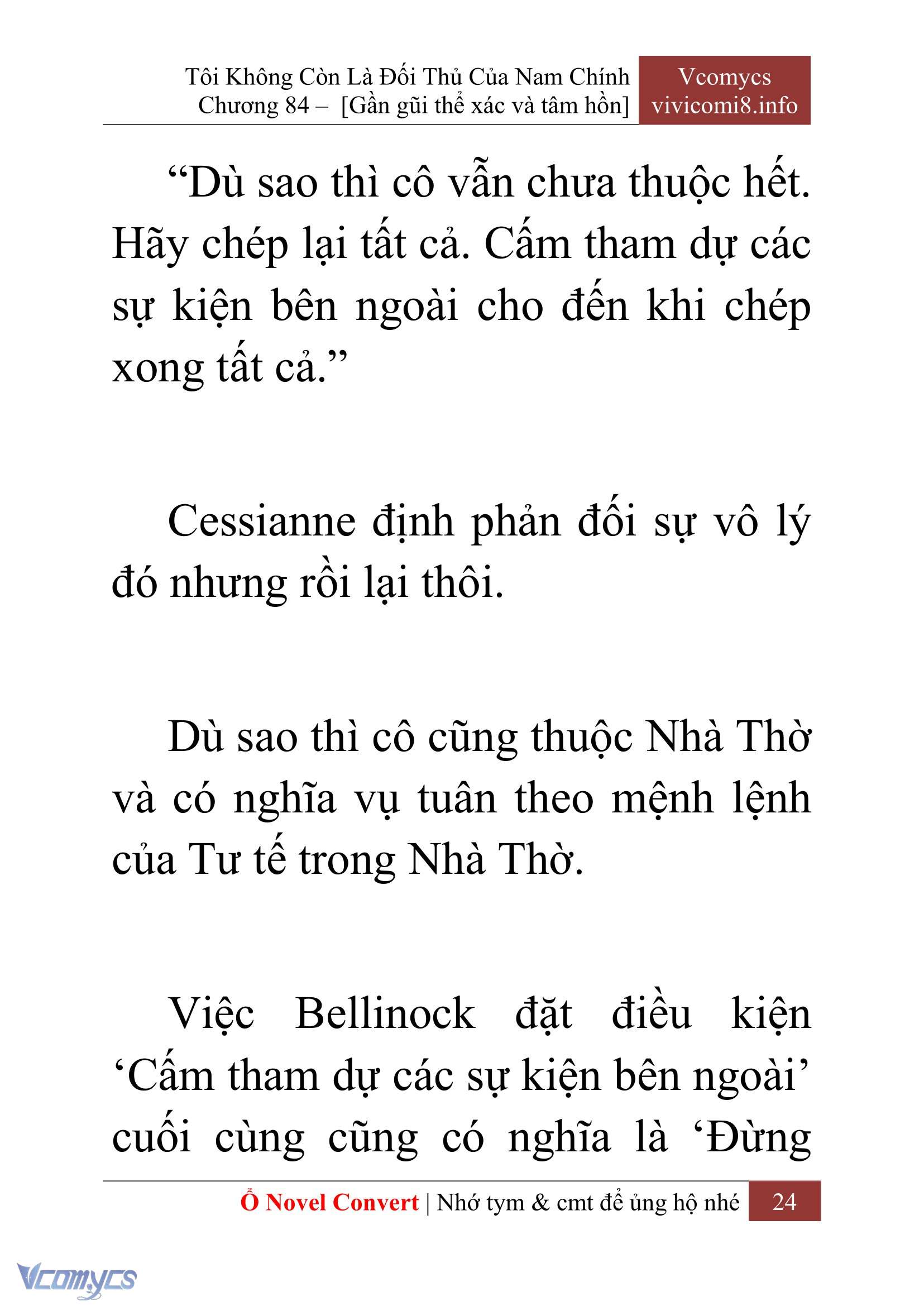 Tôi Không Còn Là Đối Thủ Của Nam Chính
Chương 84 – [Gần gũi thể xác và tâm hồn]

Vcomycs
vivicomi8.info

“Dù sao thì cô vẫn chưa thuộc hết. Hãy chép lại tất cả. Cấm tham dự các sự kiện bên ngoài cho đến khi chép xong tất cả.”

Cessianne định phản đối sự vô lý đó nhưng rồi lại thôi.

Dù sao thì cô cũng thuộc Nhà Thờ và có nghĩa vụ tuân theo mệnh lệnh của Tư tế trong Nhà Thờ.

Việc Bellinock đặt điều kiện ‘Cấm tham dự các sự kiện bên ngoài’ cuối cùng cũng có nghĩa là ‘Đừng

Ổ Novel Convert | Nhớ tym & cmt để ủng hộ nhé 24

Vcomycs